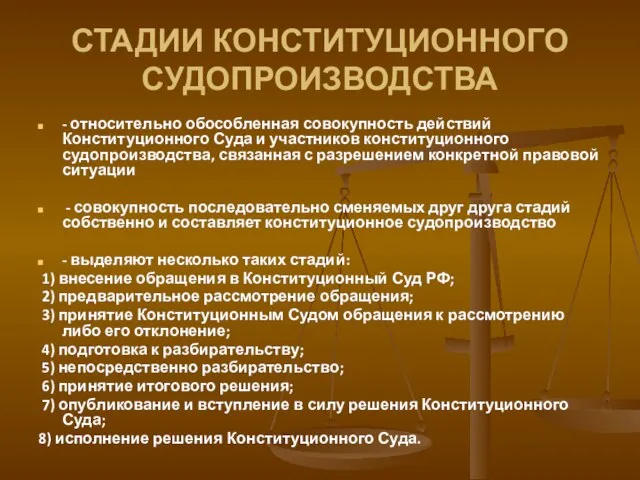 СТАДИИ КОНСТИТУЦИОННОГО СУДОПРОИЗВОДСТВА

- относительно обособленная совокупность действий Конституционного Суда и участников конституционного судопроизводства, связанная с разрешением конкретной правовой ситуации

- совокупность последовательно сменяемых друг друга стадий собственно и составляет конституционное судопроизводство

- выделяют несколько таких стадий:
1) внесение обращения в Конституционный Суд РФ;
2) предварительное рассмотрение обращения;
3) принятие Конституционным Судом обращения к рассмотрению либо его отклонение;
4) подготовка к разбирательству;
5) непосредственно разбирательство;
6) принятие итогового решения;
7) опубликование и вступление в силу решения Конституционного Суда;
8) исполнение решения Конституционного Суда.